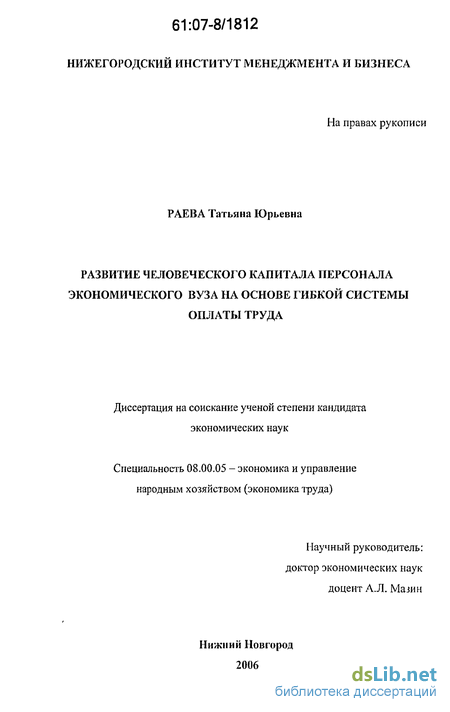 61:07-8/1812

НИЖЕГОРОДСКИЙ ИНСТИТУТ МЕНЕДЖМЕНТА И БИЗНЕСА

На правах рукописи

РАЕВА Татьяна Юрьевна

РАЗВИТИЕ ЧЕЛОВЕЧЕСКОГО КАПИТАЛА ПЕРСОНАЛА ЭКОНОМИЧЕСКОГО ВУЗА НА ОСНОВЕ ГИБКОЙ СИСТЕМЫ ОПЛАТЫ ТРУДА

Диссертация на соискание ученой степени кандидата экономических наук

Специальность 08.00.05 – экономика и управление народным хозяйством (экономика труда)

Научный руководитель:
доктор экономических наук
доцент А.Л. Мазин

Нижний Новгород
2006

dsLib.net
библиотека диссертаций